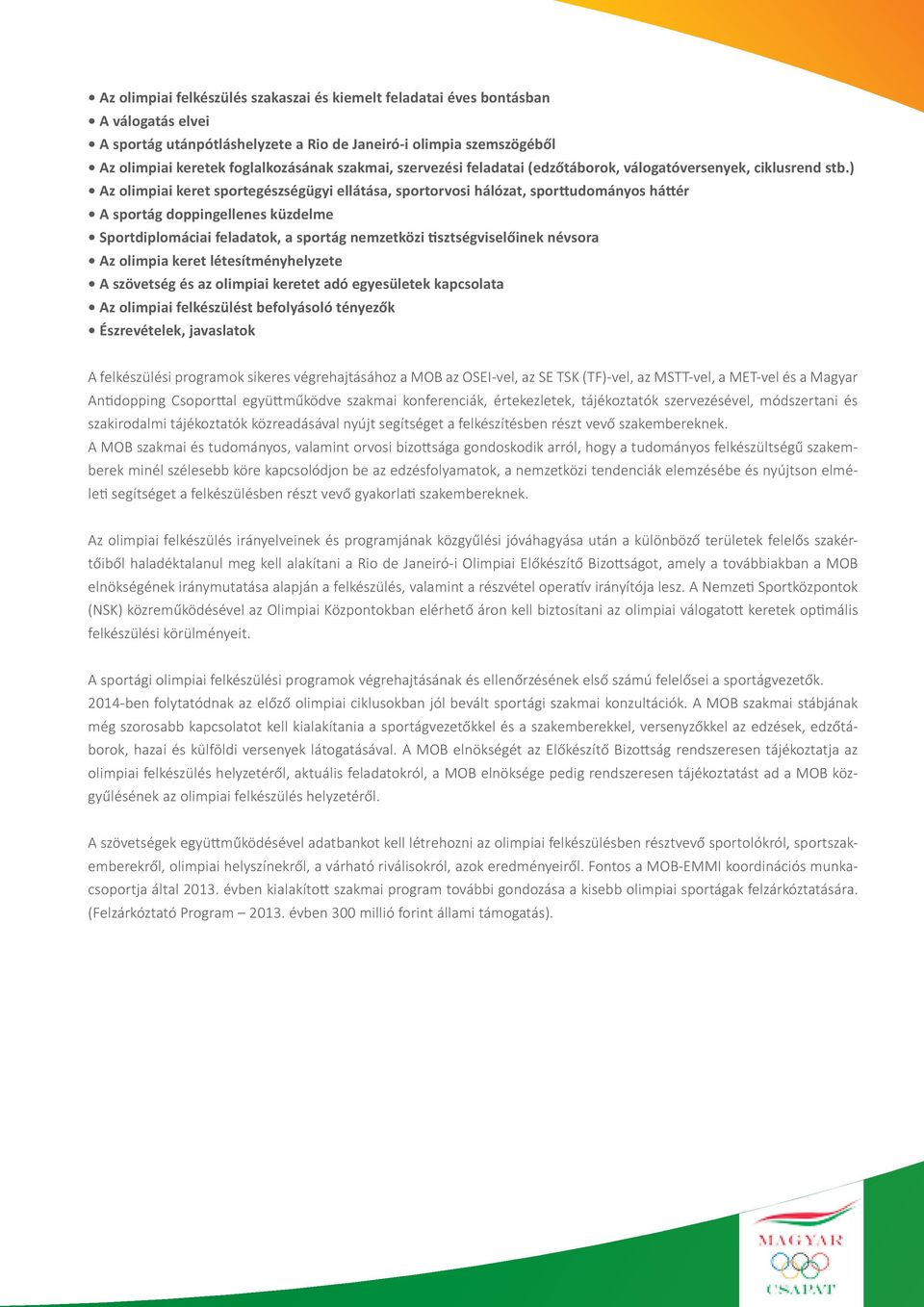 • Az olimpiai felkészülés szakaszai és kiemelt feladatai éves bontásban
• A válogatás elvei
• A sportág utánpótláshelyzete a Rio de Janeiró-i olimpia szemszögéből
• Az olimpiai keretek foglalkozásának szakmai, szervezési feladatai (edzőtáborok, válogatóversenyek, ciklusrend stb.)
• Az olimpiai keret sportegészségügyi ellátása, sportorvosi hálózat, sporttudományos háttér
• A sportág doppingellenes küzdelme
• Sportdiplomáciai feladatok, a sportág nemzetközi tisztségviselőinek névsora
• Az olimpia keret létesítményhelyzete
• A szövetség és az olimpiai keretet adó egyesületek kapcsolata
• Az olimpiai felkészülést befolyásoló tényezők
• Észrevételek, javaslatok

A felkészülési programok sikeres végrehajtásához a MOB az OSEI-vel, az SE TSK (TF)-vel, az MSTT-vel, a MET-vel és a Magyar Antidopping Csoporttal együttműködve szakmai konferenciák, értekezletek, tájékoztatók szervezésével, módszertani és szakirodalmi tájékoztatók közreadásával nyújt segítséget a felkészítésben részt vevő szakembereknek.
A MOB szakmai és tudományos, valamint orvosi bizottsága gondoskodik arról, hogy a tudományos felkészültségű szakemberek minél szélesebb köre kapcsolódjon be az edzésfolyamatok, a nemzetközi tendenciák elemzésébe és nyújtson elméleti segítséget a felkészülésben részt vevő gyakorlati szakembereknek.

Az olimpiai felkészülés irányelveinek és programjának közgyűlési jóváhagyása után a különböző területek felelős szakértőiből haladéktalanul meg kell alakítani a Rio de Janeiró-i Olimpiai Előkészítő Bizottságot, amely a továbbiakban a MOB elnökségének iránymutatása alapján a felkészülés, valamint a részvétel operatív irányítója lesz. A Nemzeti Sportközpontok (NSK) közreműködésével az Olimpiai Központokban elérhető áron kell biztosítani az olimpiai válogatott keretek optimális felkészülési körülményeit.

A sportági olimpiai felkészülési programok végrehajtásának és ellenőrzésének első számú felelősei a sportágvezetők. 2014-ben folytatódnak az előző olimpiai ciklusokban jól bevált sportági szakmai konzultációk. A MOB szakmai stábjának még szorosabb kapcsolatot kell kialakítania a sportágvezetőkkel és a szakemberekkel, versenyzőkkel az edzések, edzőtáborok, hazai és külföldi versenyek látogatásával. A MOB elnökségét az Előkészítő Bizottság rendszeresen tájékoztatja az olimpiai felkészülés helyzetéről, aktuális feladatokról, a MOB elnöksége pedig rendszeresen tájékoztatást ad a MOB közgyűlésének az olimpiai felkészülés helyzetéről.

A szövetségek együttműködésével adatbankot kell létrehozni az olimpiai felkészülésben résztvevő sportolókról, sportszakemberekről, olimpiai helyszínekről, a várható riválisokról, azok eredményeiről. Fontos a MOB-EMMI koordinációs munkacsoportja által 2013. évben kialakított szakmai program további gondozása a kisebb olimpiai sportágak felzárkóztatására. (Felzárkóztató Program – 2013. évben 300 millió forint állami támogatás).

MAGYAR
CSAPAT